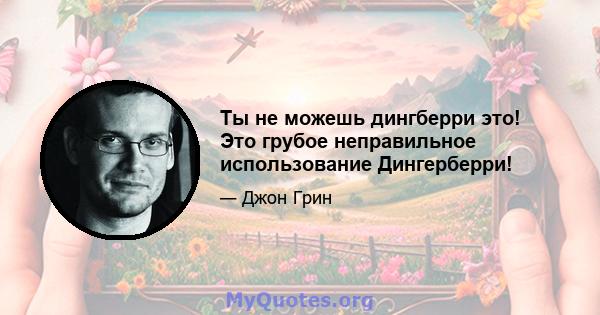 Ты не можешь дингберри это! Это грубое неправильное использование Дингерберри!

— Джон Грин

MyQuotes.org